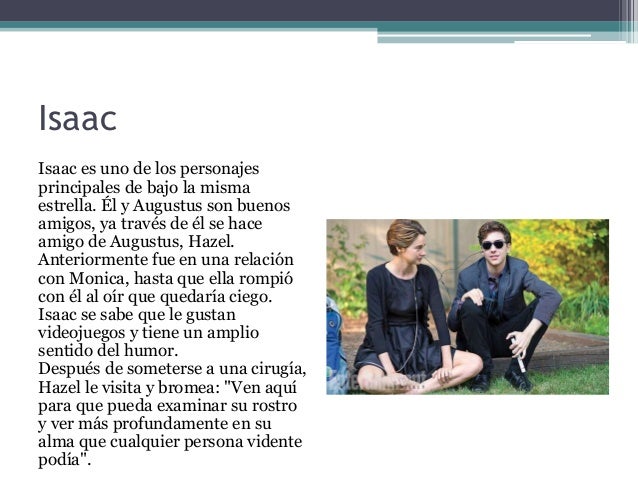 Isaac

Isaac es uno de los personajes principales de bajo la misma estrella. Él y Augustus son buenos amigos, ya través de él se hace amigo de Augustus, Hazel. Anteriormente fue en una relación con Monica, hasta que ella rompió con él al oír que quedaría ciego. Isaac se sabe que le gustan videojuegos y tiene un amplio sentido del humor.
Después de someterse a una cirugía, Hazel le visita y bromea: "Ven aquí para que pueda examinar su rostro y ver más profundamente en su alma que cualquier persona vidente podía".